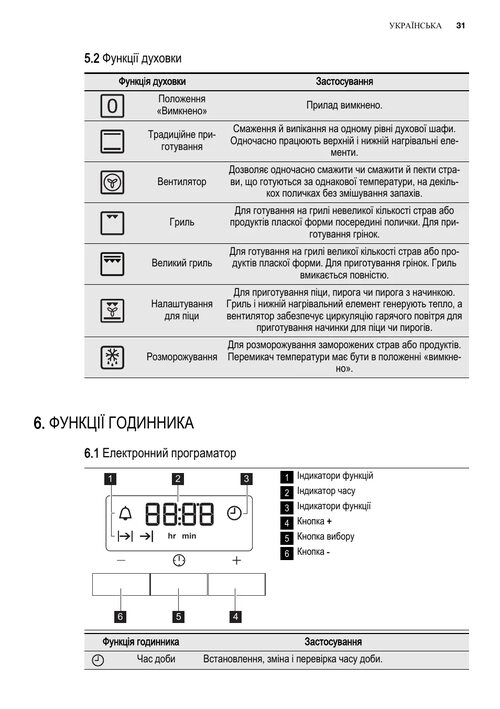 УКРАЇНСЬКА 31

5.2 Функції духовки

| Функція духовки | | Застосування |
|---|---|---|
| 0 | Положення «Вимкнено» | Прилад вимкнено. |
| | Традиційне приготування | Смаження й випікання на одному рівні духової шафи. Одночасно працюють верхній і нижній нагрівальні елементи. |
| | Вентилятор | Дозволяє одночасно смажити чи смажити й пекти страви, що готуються за однакової температури, на декількох поличках без змішування запахів. |
| | Гриль | Для готування на грилі невеликої кількості страв або продуктів пласкої форми посередині полички. Для приготування грінок. |
| | Великий гриль | Для готування на грилі великої кількості страв або продуктів пласкої форми. Для приготування грінок. Гриль вмикається повністю. |
| | Налаштування для піци | Для приготування піци, пирога чи пирога з начинкою. Гриль і нижній нагрівальний елемент генерують тепло, а вентилятор забезпечує циркуляцію гарячого повітря для приготування начинки для піци чи пирогів. |
| | Розморожування | Для розморожування заморожених страв або продуктів. Перемикач температури має бути в положенні «вимкнено». |

6. ФУНКЦІЇ ГОДИННИКА

6.1 Електронний програматор

1 2 3

88:88

hr min

— +

6 5 4

1 Індикатори функцій
2 Індикатор часу
3 Індикатори функції
4 Кнопка +
5 Кнопка вибору
6 Кнопка -

| Функція годинника | | Застосування |
|---|---|---|
| | Час доби | Встановлення, зміна і перевірка часу доби. |